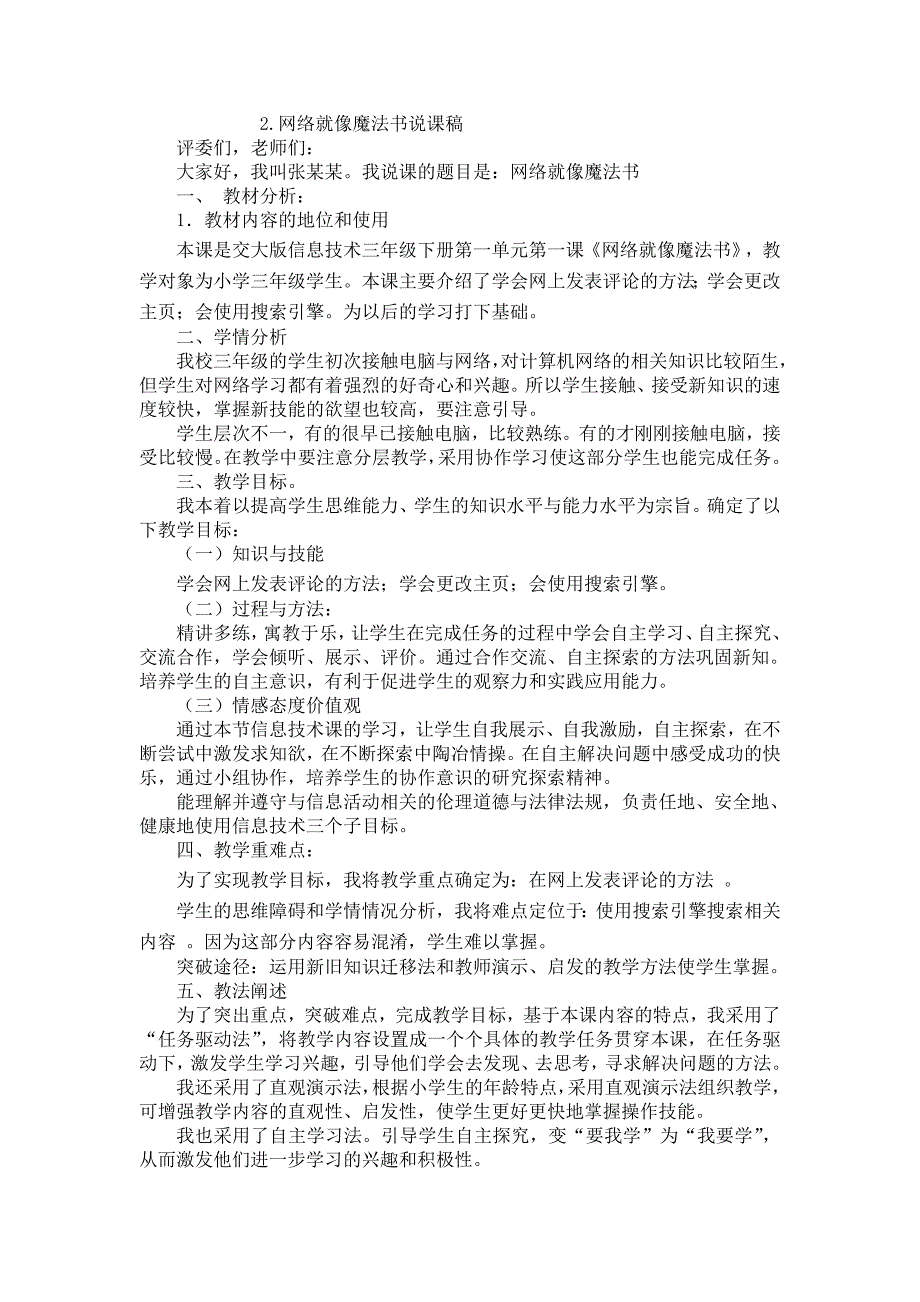 2.网络就像魔法书说课稿

评委们，老师们：

大家好，我叫张某某。我说课的题目是：网络就像魔法书

一、 教材分析：

1．教材内容的地位和使用

本课是交大版信息技术三年级下册第一单元第一课《网络就像魔法书》，教学对象为小学三年级学生。本课主要介绍了学会网上发表评论的方法;学会更改主页；会使用搜索引擎。为以后的学习打下基础。

二、学情分析

我校三年级的学生初次接触电脑与网络，对计算机网络的相关知识比较陌生，但学生对网络学习都有着强烈的好奇心和兴趣。所以学生接触、接受新知识的速度较快，掌握新技能的欲望也较高，要注意引导。

学生层次不一，有的很早已接触电脑，比较熟练。有的才刚刚接触电脑，接受比较慢。在教学中要注意分层教学，采用协作学习使这部分学生也能完成任务。

三、教学目标。

我本着以提高学生思维能力、学生的知识水平与能力水平为宗旨。确定了以下教学目标：

（一）知识与技能

学会网上发表评论的方法；学会更改主页；会使用搜索引擎。

（二）过程与方法：

精讲多练，寓教于乐，让学生在完成任务的过程中学会自主学习、自主探究、交流合作，学会倾听、展示、评价。通过合作交流、自主探索的方法巩固新知。培养学生的自主意识，有利于促进学生的观察力和实践应用能力。

（三）情感态度价值观

通过本节信息技术课的学习，让学生自我展示、自我激励，自主探索，在不断尝试中激发求知欲，在不断探索中陶冶情操。在自主解决问题中感受成功的快乐，通过小组协作，培养学生的协作意识的研究探索精神。

能理解并遵守与信息活动相关的伦理道德与法律法规，负责任地、安全地、健康地使用信息技术三个子目标。

四、教学重难点：

为了实现教学目标，我将教学重点确定为：在网上发表评论的方法 。

学生的思维障碍和学情情况分析，我将难点定位于：使用搜索引擎搜索相关内容 。因为这部分内容容易混淆，学生难以掌握。

突破途径：运用新旧知识迁移法和教师演示、启发的教学方法使学生掌握。

五、教法阐述

为了突出重点，突破难点，完成教学目标，基于本课内容的特点，我采用了“任务驱动法”，将教学内容设置成一个个具体的教学任务贯穿本课，在任务驱动下，激发学生学习兴趣，引导他们学会去发现、去思考，寻求解决问题的方法。

我还采用了直观演示法，根据小学生的年龄特点，采用直观演示法组织教学，可增强教学内容的直观性、启发性，使学生更好更快地掌握操作技能。

我也采用了自主学习法。引导学生自主探究，变“要我学”为“我要学”，从而激发他们进一步学习的兴趣和积极性。